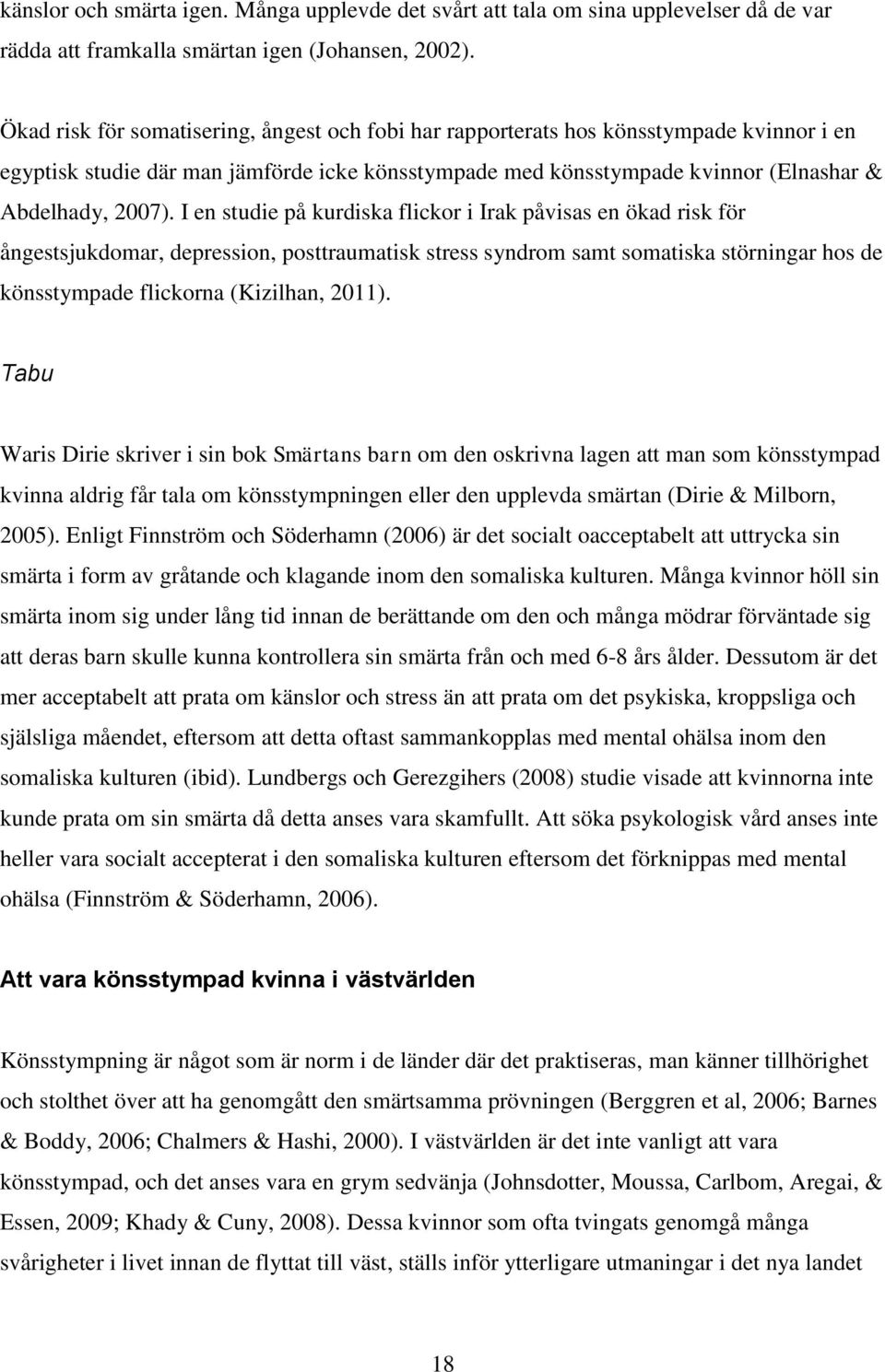 känslor och smärta igen. Många upplevde det svårt att tala om sina upplevelser då de var rädda att framkalla smärtan igen (Johansen, 2002).

Ökad risk för somatisering, ångest och fobi har rapporterats hos könsstympade kvinnor i en egyptisk studie där man jämförde icke könsstympade med könsstympade kvinnor (Elnashar & Abdelhady, 2007). I en studie på kurdiska flickor i Irak påvisas en ökad risk för ångestsjukdomar, depression, posttraumatisk stress syndrom samt somatiska störningar hos de könsstympade flickorna (Kizilhan, 2011).

Tabu

Waris Dirie skriver i sin bok Smärtans barn om den oskrivna lagen att man som könsstympad kvinna aldrig får tala om könsstympningen eller den upplevda smärtan (Dirie & Milborn, 2005). Enligt Finnström och Söderhamn (2006) är det socialt oacceptabelt att uttrycka sin smärta i form av gråtande och klagande inom den somaliska kulturen. Många kvinnor höll sin smärta inom sig under lång tid innan de berättande om den och många mödrar förväntade sig att deras barn skulle kunna kontrollera sin smärta från och med 6-8 års ålder. Dessutom är det mer acceptabelt att prata om känslor och stress än att prata om det psykiska, kroppsliga och själsliga måendet, eftersom att detta oftast sammankopplas med mental ohälsa inom den somaliska kulturen (ibid). Lundbergs och Gerezgihers (2008) studie visade att kvinnorna inte kunde prata om sin smärta då detta anses vara skamfullt. Att söka psykologisk vård anses inte heller vara socialt accepterat i den somaliska kulturen eftersom det förknippas med mental ohälsa (Finnström & Söderhamn, 2006).

Att vara könsstympad kvinna i västvärlden

Könsstympning är något som är norm i de länder där det praktiseras, man känner tillhörighet och stolthet över att ha genomgått den smärtsamma prövningen (Berggren et al, 2006; Barnes & Boddy, 2006; Chalmers & Hashi, 2000). I västvärlden är det inte vanligt att vara könsstympad, och det anses vara en grym sedvänja (Johnsdotter, Moussa, Carlbom, Aregai, & Essen, 2009; Khady & Cuny, 2008). Dessa kvinnor som ofta tvingats genomgå många svårigheter i livet innan de flyttat till väst, ställs inför ytterligare utmaningar i det nya landet

18